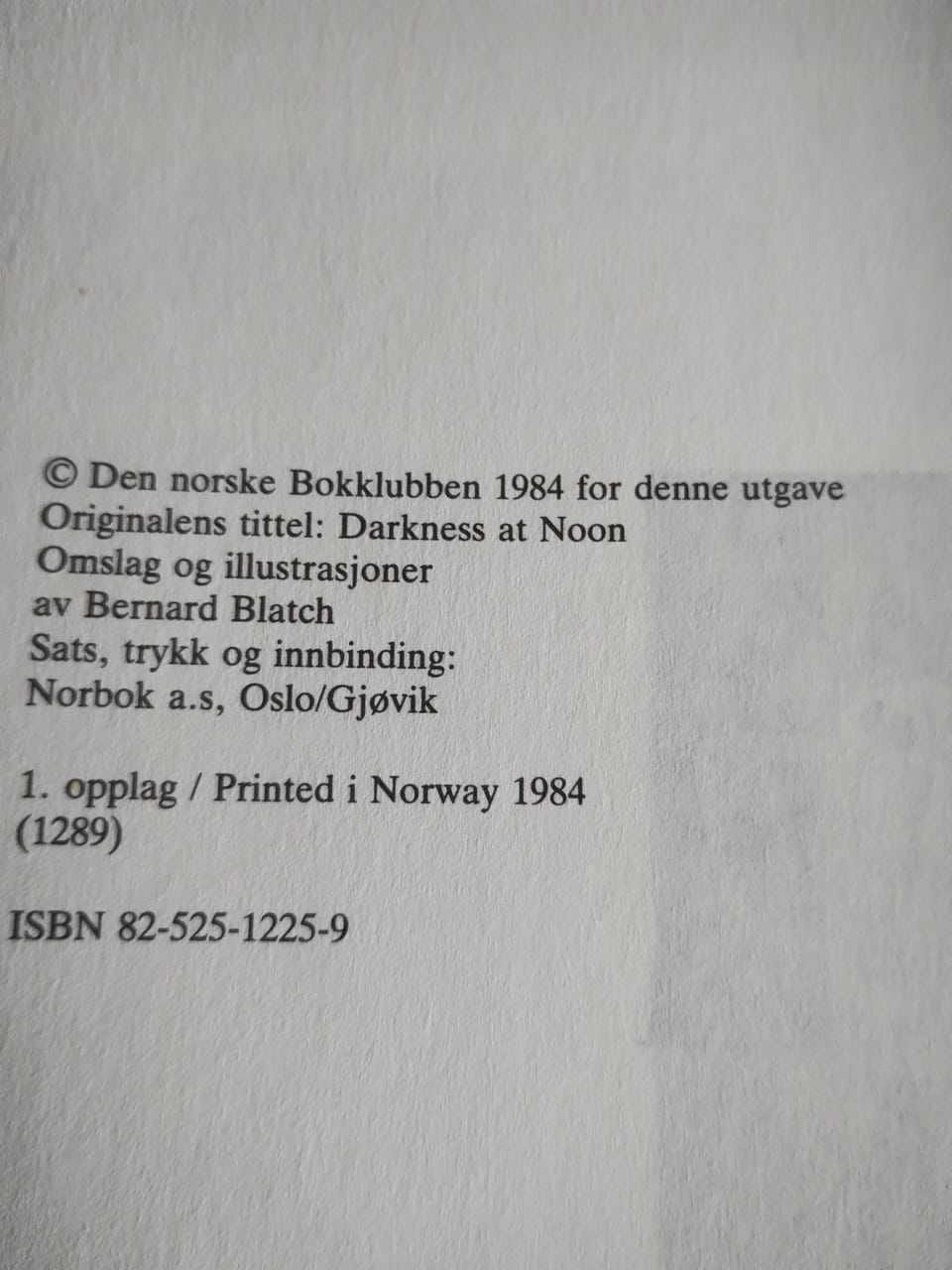 © Den norske Bokklubben 1984 for denne utgave
Originalens tittel: Darkness at Noon
Omslag og illustrasjoner
av Bernard Blatch
Sats, trykk og innbinding:
Norbok a.s, Oslo/Gjøvik

1. opplag / Printed i Norway 1984
(1289)

ISBN 82-525-1225-9